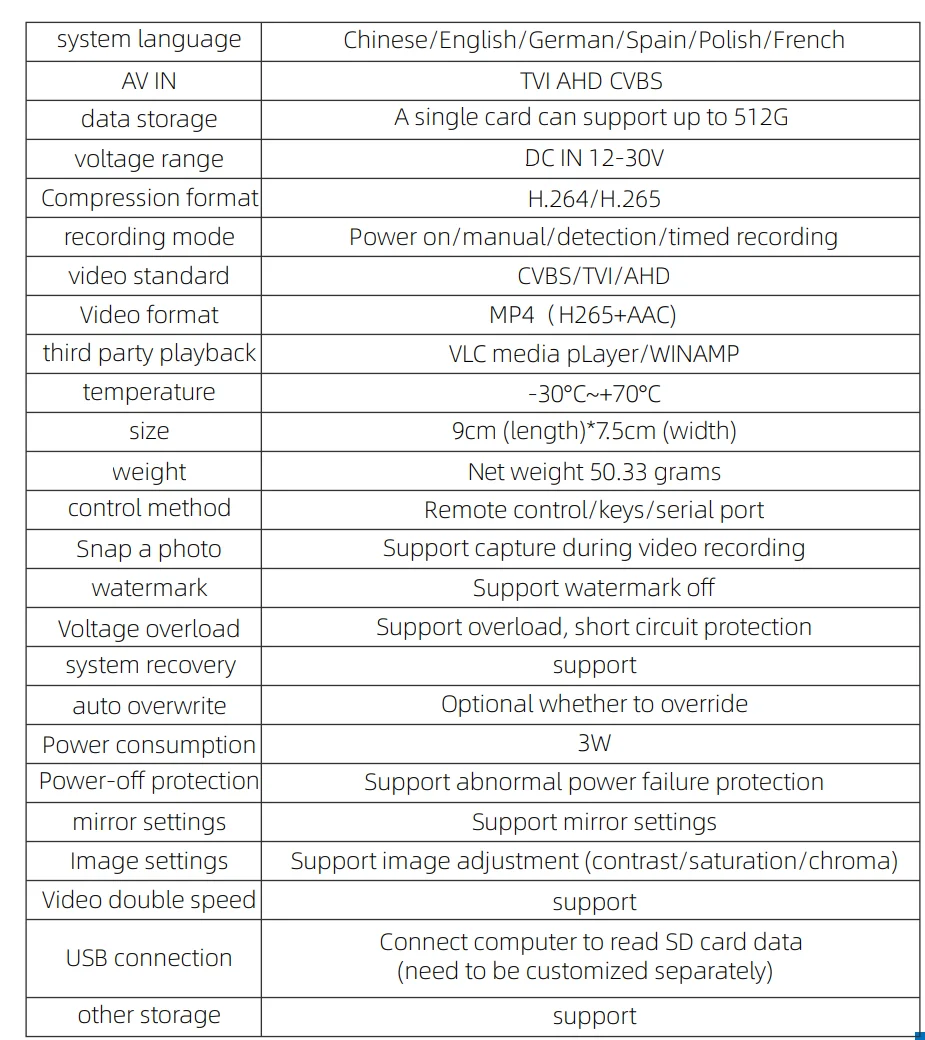 | system language | Chinese/English/German/Spain/Polish/French |
|---|---|
| AV IN | TVI AHD CVBS |
| data storage | A single card can support up to 512G |
| voltage range | DC IN 12-30V |
| Compression format | H.264/H.265 |
| recording mode | Power on/manual/detection/timed recording |
| video standard | CVBS/TVI/AHD |
| Video format | MP4（H265+AAC) |
| third party playback | VLC media pLayer/WINAMP |
| temperature | -30°C~+70°C |
| size | 9cm (length)*7.5cm (width) |
| weight | Net weight 50.33 grams |
| control method | Remote control/keys/serial port |
| Snap a photo | Support capture during video recording |
| watermark | Support watermark off |
| Voltage overload | Support overload, short circuit protection |
| system recovery | support |
| auto overwrite | Optional whether to override |
| Power consumption | 3W |
| Power-off protection | Support abnormal power failure protection |
| mirror settings | Support mirror settings |
| Image settings | Support image adjustment (contrast/saturation/chroma) |
| Video double speed | support |
| USB connection | Connect computer to read SD card data (need to be customized separately) |
| other storage | support |